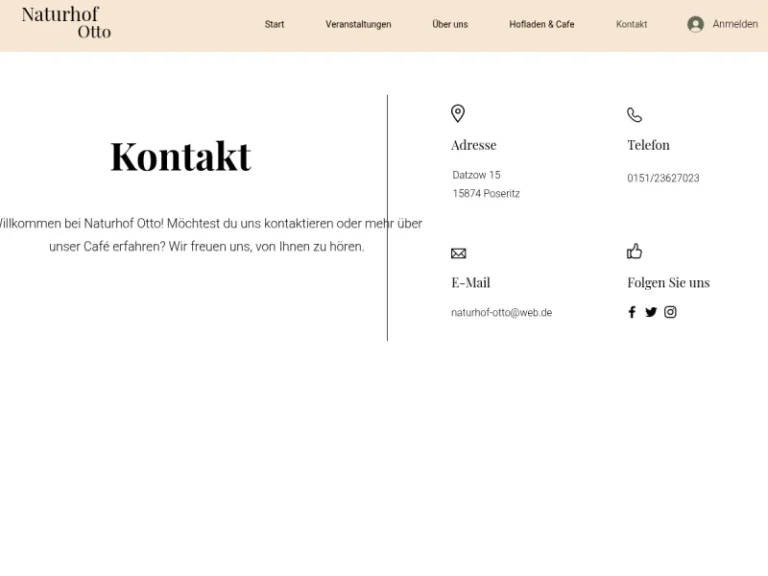 Naturhof Otto

Start Veranstaltungen Über uns Hofladen & Cafe Kontakt Anmelden

Kontakt

illkommen bei Naturhof Otto! Möchtest du uns kontaktieren oder mehr über unser Café erfahren? Wir freuen uns, von Ihnen zu hören.

Adresse

Datzow 15
15874 Poseritz

Telefon

0151/23627023

E-Mail

naturhof-otto@web.de

Folgen Sie uns